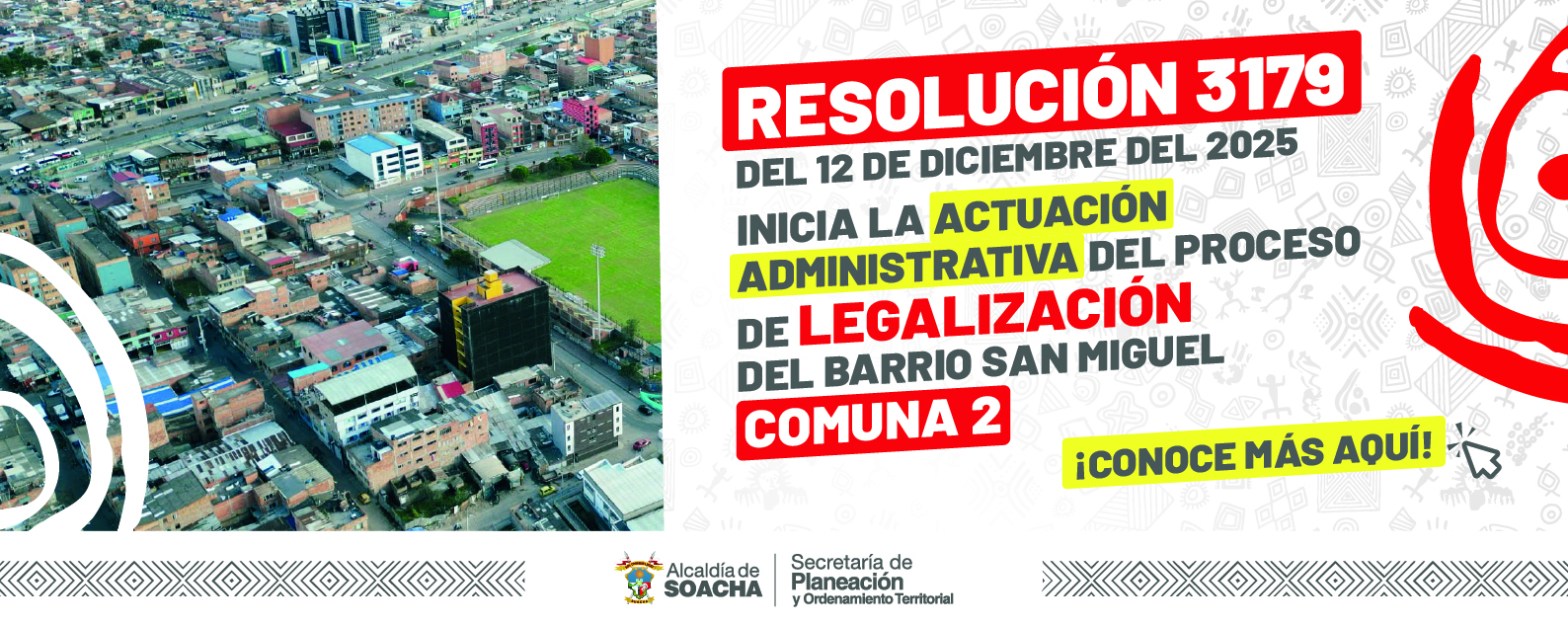 RESOLUCIÓN 3179
DEL 12 DE DICIEMBRE DEL 2025

INICIA LA ACTUACIÓN ADMINISTRATIVA DEL PROCESO DE LEGALIZACIÓN DEL BARRIO SAN MIGUEL
COMUNA 2

¡CONOCE MÁS AQUÍ!

Alcaldía de
SOACHA

Secretaría de
Planeación
y Ordenamiento Territorial